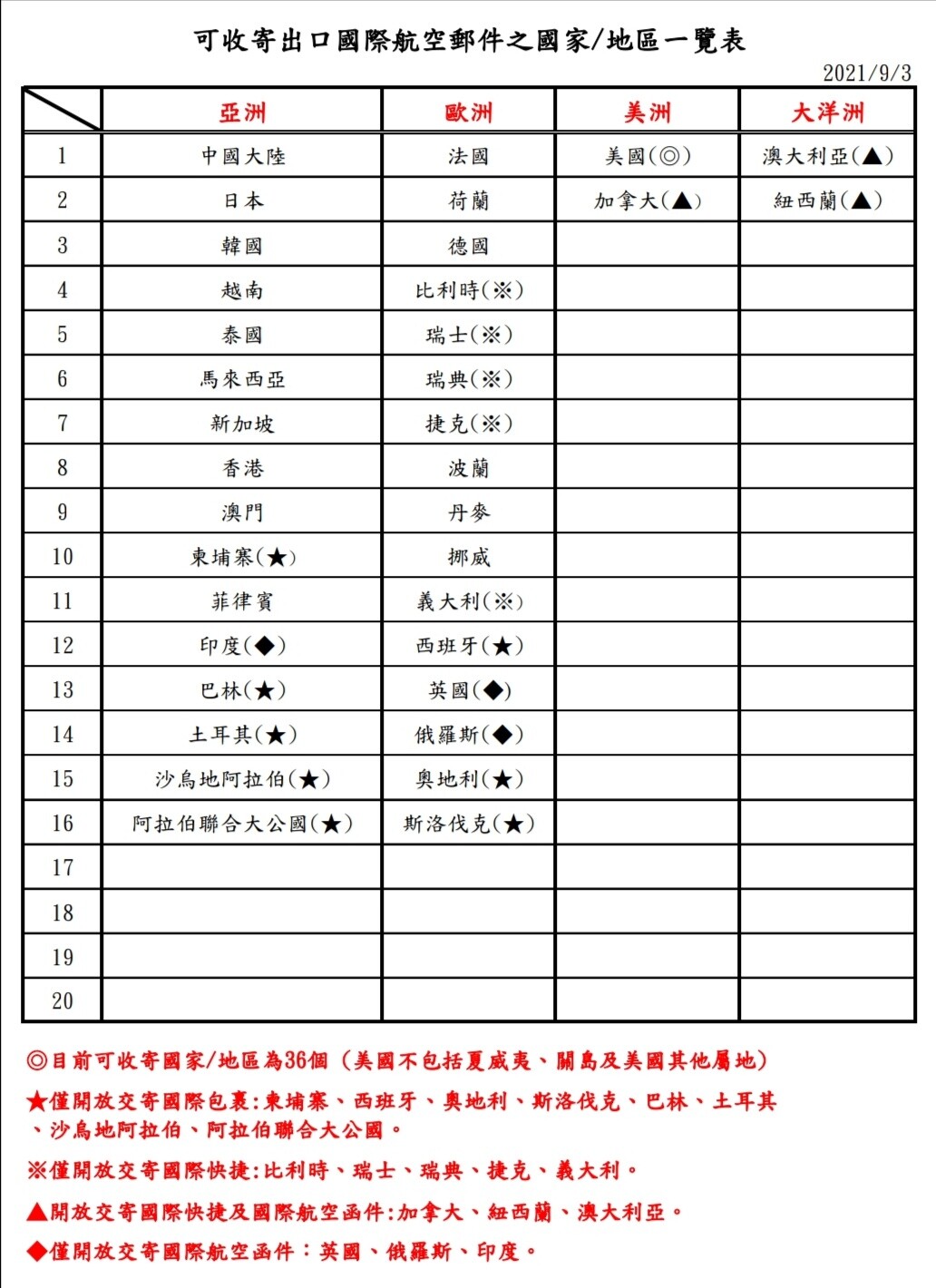 可收寄出口國際航空郵件之國家/地區一覽表

2021/9/3

|  | 亞洲 | 歐洲 | 美洲 | 大洋洲 |
|---|---|---|---|---|
| 1 | 中國大陸 | 法國 | 美國(◎) | 澳大利亞(▲) |
| 2 | 日本 | 荷蘭 | 加拿大(▲) | 紐西蘭(▲) |
| 3 | 韓國 | 德國 |  |  |
| 4 | 越南 | 比利時(※) |  |  |
| 5 | 泰國 | 瑞士(※) |  |  |
| 6 | 馬來西亞 | 瑞典(※) |  |  |
| 7 | 新加坡 | 捷克(※) |  |  |
| 8 | 香港 | 波蘭 |  |  |
| 9 | 澳門 | 丹麥 |  |  |
| 10 | 柬埔寨(★) | 挪威 |  |  |
| 11 | 菲律賓 | 義大利(※) |  |  |
| 12 | 印度(◆) | 西班牙(★) |  |  |
| 13 | 巴林(★) | 英國(◆) |  |  |
| 14 | 土耳其(★) | 俄羅斯(◆) |  |  |
| 15 | 沙烏地阿拉伯(★) | 奧地利(★) |  |  |
| 16 | 阿拉伯聯合大公國(★) | 斯洛伐克(★) |  |  |
| 17 |  |  |  |  |
| 18 |  |  |  |  |
| 19 |  |  |  |  |
| 20 |  |  |  |  |

◎目前可收寄國家/地區為36個(美國不包括夏威夷、關島及美國其他屬地)

★僅開放交寄國際包裹:柬埔寨、西班牙、奧地利、斯洛伐克、巴林、土耳其、沙烏地阿拉伯、阿拉伯聯合大公國。

※僅開放交寄國際快捷:比利時、瑞士、瑞典、捷克、義大利。

▲開放交寄國際快捷及國際航空函件:加拿大、紐西蘭、澳大利亞。

◆僅開放交寄國際航空函件:英國、俄羅斯、印度。